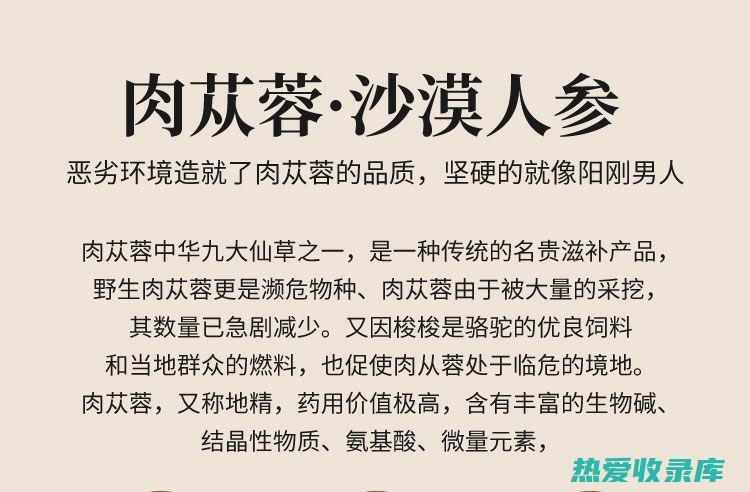 肉苁蓉·沙漠人参

恶劣环境造就了肉苁蓉的品质，坚硬的就像阳刚男人

肉苁蓉中华九大仙草之一，是一种传统的名贵滋补产品，野生肉苁蓉更是濒危物种、肉苁蓉由于被大量的采挖，其数量已急剧减少。又因梭梭是骆驼的优良饲料和当地群众的燃料，也促使肉从蓉处于临危的境地。肉苁蓉，又称地精，药用价值极高，含有丰富的生物碱、结晶性物质、氨基酸、微量元素，

热爱收录库